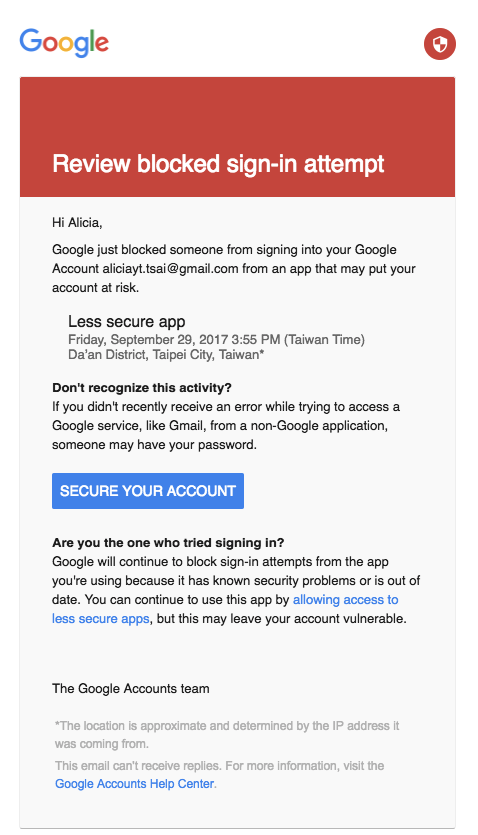 Google

Review blocked sign-in attempt

Hi Alicia,

Google just blocked someone from signing into your Google Account aliciayt.tsai@gmail.com from an app that may put your account at risk.

Less secure app
Friday, September 29, 2017 3:55 PM (Taiwan Time)
Da'an District, Taipei City, Taiwan*

Don't recognize this activity?
If you didn't recently receive an error while trying to access a Google service, like Gmail, from a non-Google application, someone may have your password.

SECURE YOUR ACCOUNT

Are you the one who tried signing in?
Google will continue to block sign-in attempts from the app you're using because it has known security problems or is out of date. You can continue to use this app by allowing access to less secure apps, but this may leave your account vulnerable.

The Google Accounts team

*The location is approximate and determined by the IP address it was coming from.

This email can't receive replies. For more information, visit the Google Accounts Help Center.